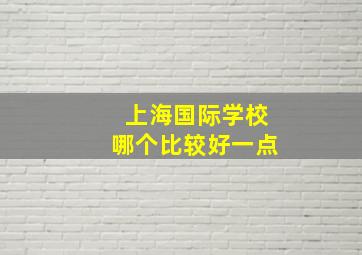 上海国际学校
哪个比较好一点